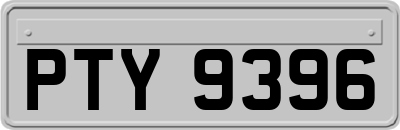 PTY 9396